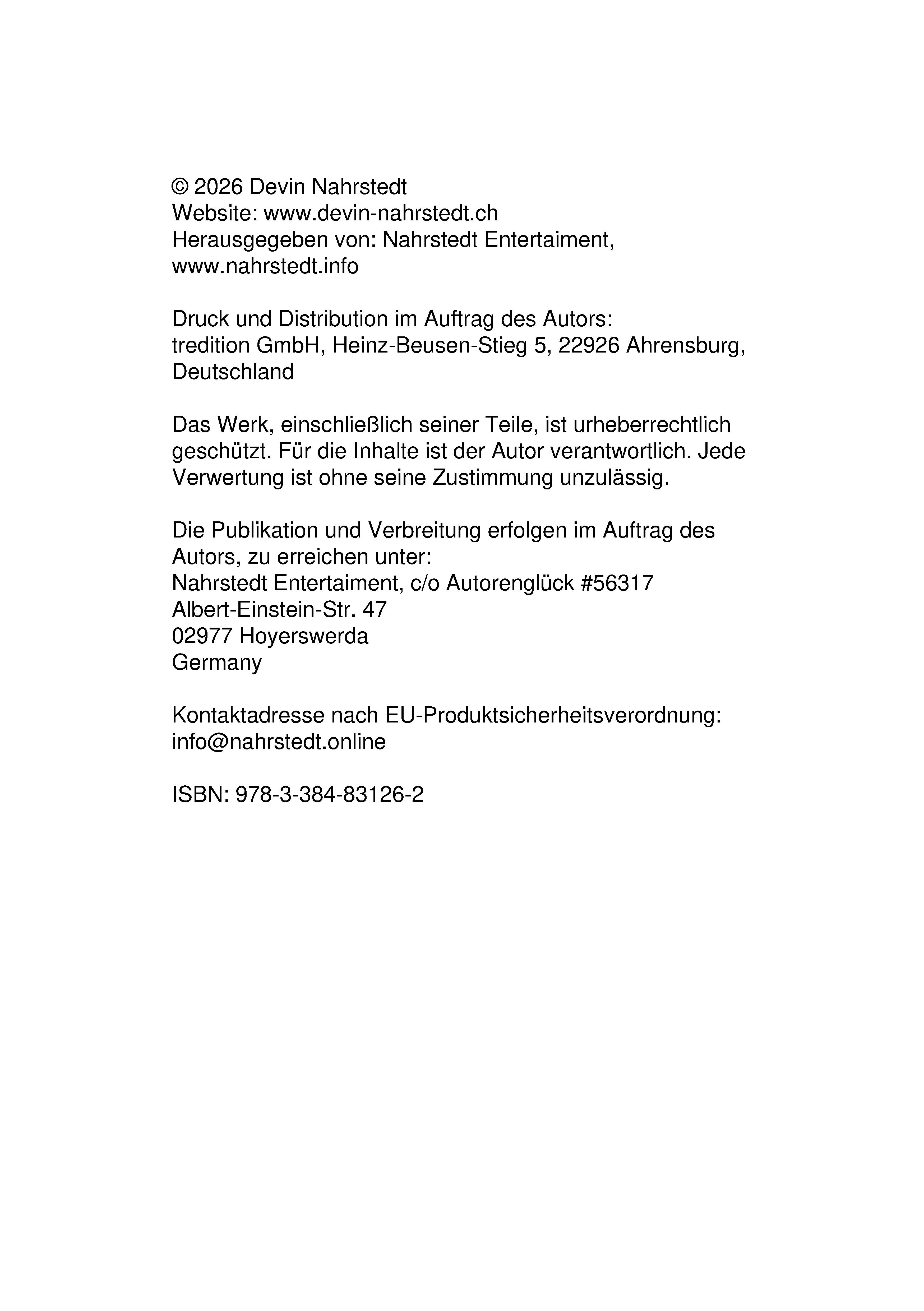 © 2026 Devin Nahrstedt
Website: www.devin-nahrstedt.ch
Herausgegeben von: Nahrstedt Entertaiment, www.nahrstedt.info

Druck und Distribution im Auftrag des Autors:
tredition GmbH, Heinz-Beusen-Stieg 5, 22926 Ahrensburg, Deutschland

Das Werk, einschließlich seiner Teile, ist urheberrechtlich geschützt. Für die Inhalte ist der Autor verantwortlich. Jede Verwertung ist ohne seine Zustimmung unzulässig.

Die Publikation und Verbreitung erfolgen im Auftrag des Autors, zu erreichen unter:
Nahrstedt Entertaiment, c/o Autorenglück #56317
Albert-Einstein-Str. 47
02977 Hoyerswerda
Germany

Kontaktadresse nach EU-Produktsicherheitsverordnung:
info@nahrstedt.online

ISBN: 978-3-384-83126-2